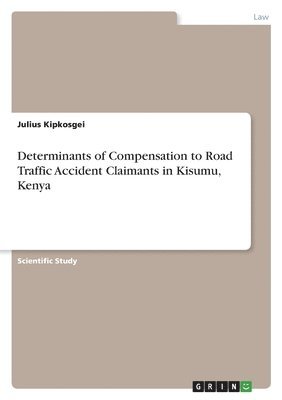 Law

Julius Kipkosgei

Determinants of Compensation to Road Traffic Accident Claimants in Kisumu, Kenya

Scientific Study

GRIN